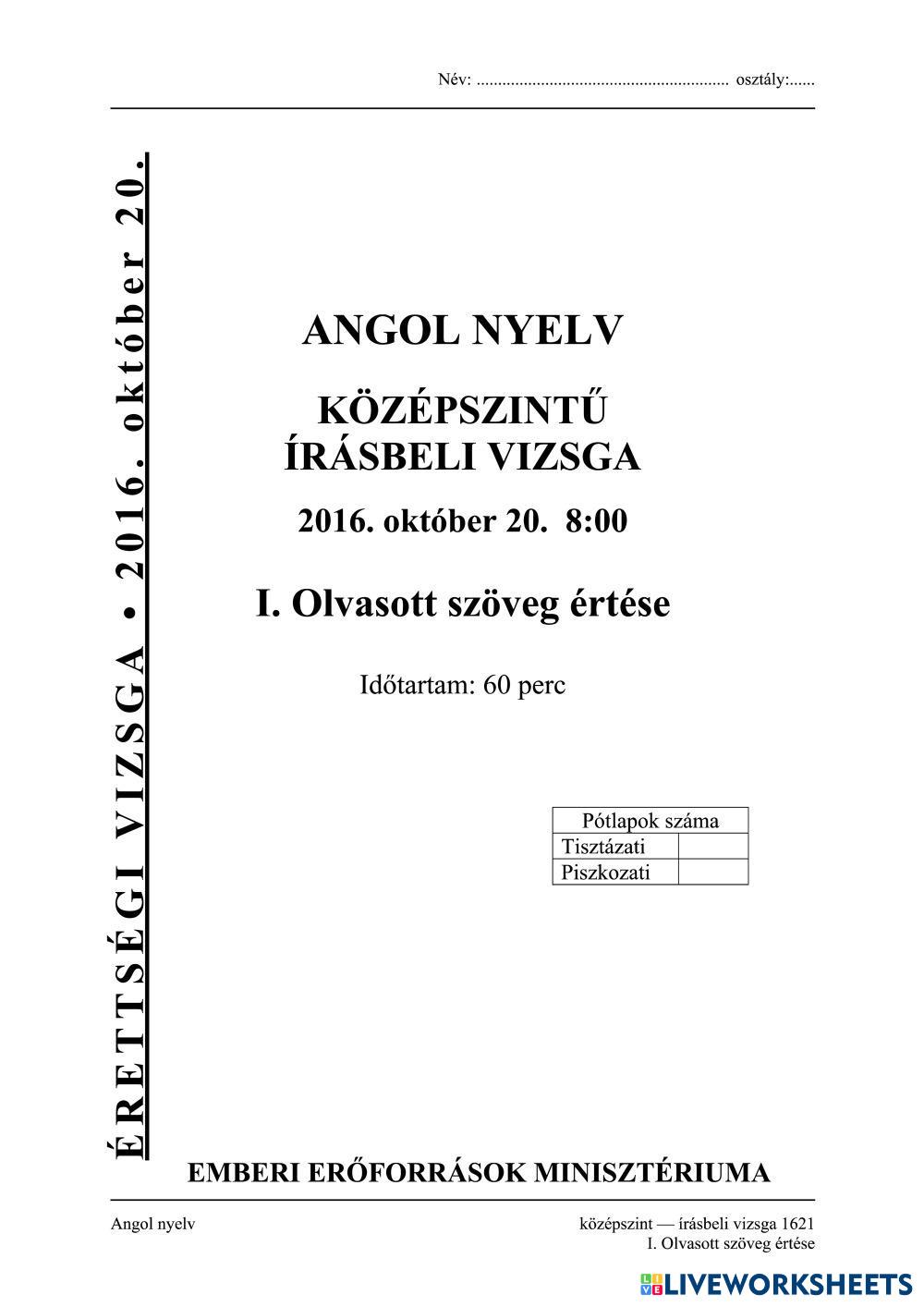 Név: ........................................................... osztály:......

ÉRETTSÉGI VIZSGA • 2016. október 20.

ANGOL NYELV

KÖZÉPSZINTŰ ÍRÁSBELI VIZSGA

2016. október 20. 8:00

I. Olvasott szöveg értése

Időtartam: 60 perc

| Pótlapok száma | |
|---|---|
| Tisztázati | |
| Piszkozati | |

EMBERI ERŐFORRÁSOK MINISZTÉRIUMA

Angol nyelv

középszint — írásbeli vizsga 1621
I. Olvasott szöveg értése

LIVEWORKSHEETS